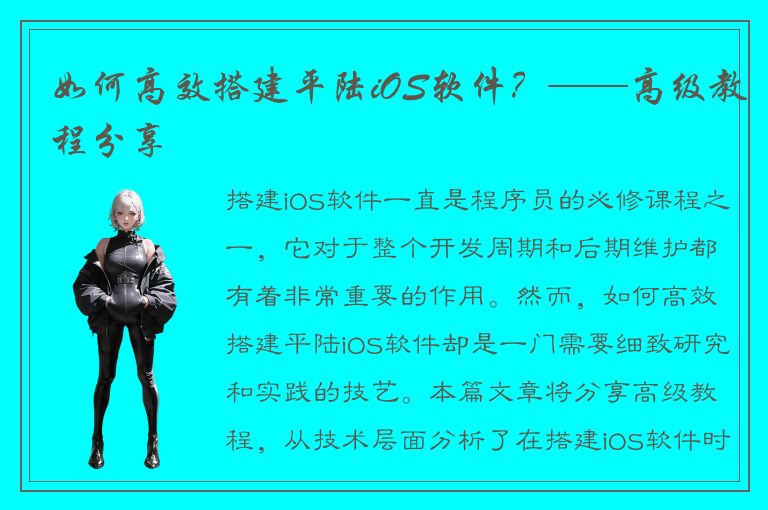 如何高效搭建平陆iOS软件？——高级教程分享

搭建iOS软件一直是程序员的必修课程之一，它对于整个开发周期和后期维护都有着非常重要的作用。然而，如何高效搭建平陆iOS软件却是一门需要细致研究和实践的技艺。本篇文章将分享高级教程，从技术层面分析了在搭建iOS软件时